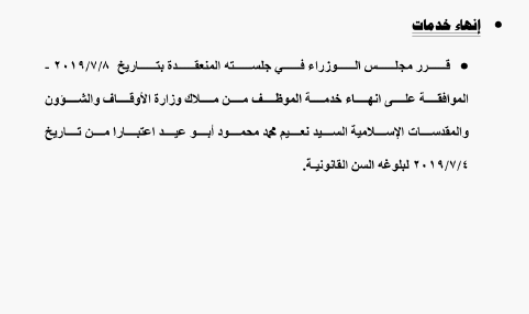 • إنهاء خدمات

• قرر مجلس الوزراء في جلسته المنعقدة بتاريخ ٢٠١٩/٧/٨ - الموافقة على انهاء خدمة الموظف من ملاك وزارة الأوقاف والشؤون والمقدسات الإسلامية السيد نعيم محمد محمود أبو عيد اعتبارا من تاريخ ٢٠١٩/٧/٤ لبلوغه السن القانونية.